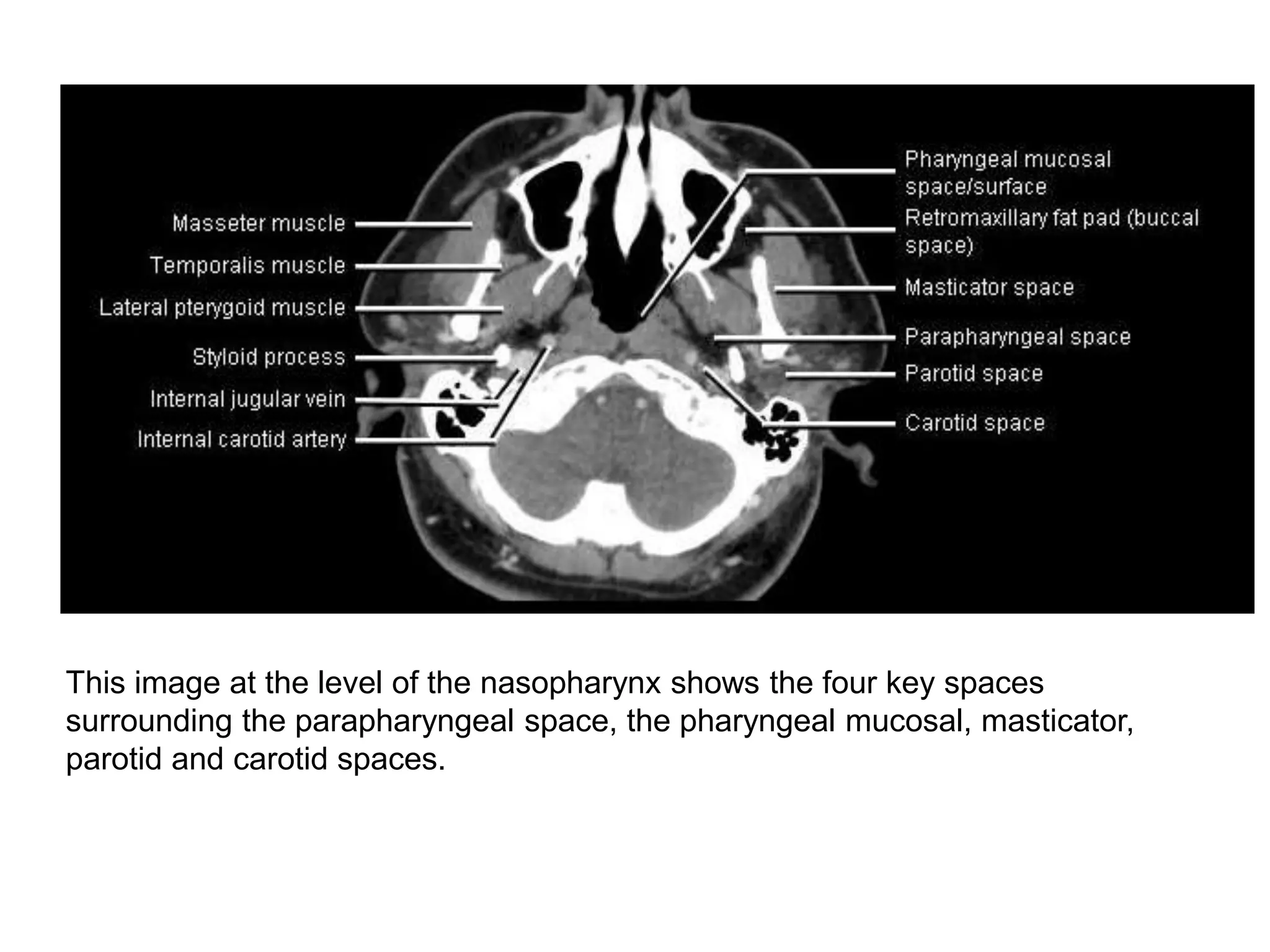 Masseter muscle
Temporalis muscle
Lateral pterygoid muscle
Styloid process
Internal jugular vein
Internal carotid artery

Pharyngeal mucosal space/surface
Retromaxillary fat pad (buccal space)
Masticator space
Parapharyngeal space
Parotid space
Carotid space

This image at the level of the nasopharynx shows the four key spaces surrounding the parapharyngeal space, the pharyngeal mucosal, masticator, parotid and carotid spaces.